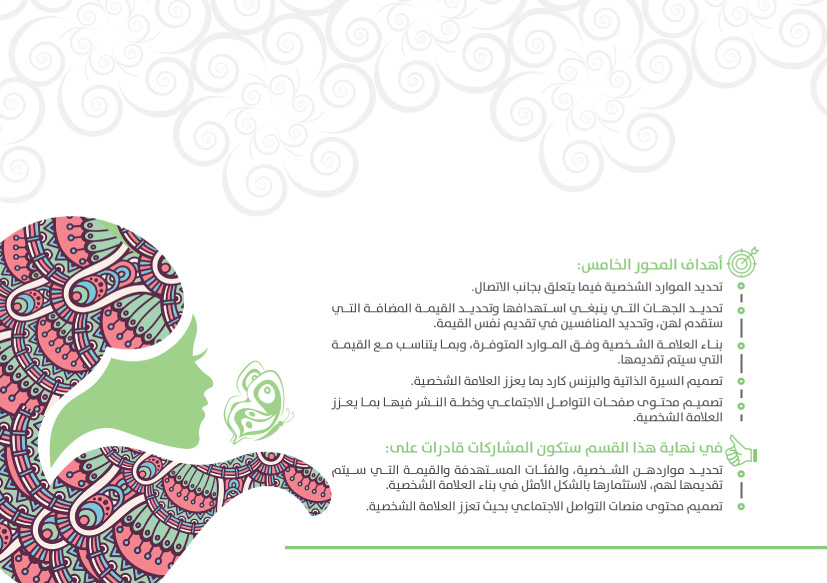 أهداف المحور الخامس:

تحديد الموارد الشخصية فيما يتعلق بجانب الاتصال.

تحديد الجهات التي ينبغي استهدافها وتحديد القيمة المضافة التي ستقدم لهن، وتحديد المنافسين في تقديم نفس القيمة.

بناء العلامة الشخصية وفق الموارد المتوفرة، وبما يتناسب مع القيمة التي سيتم تقديمها.

تصميم السيرة الذاتية والبزنس كارد بما يعزز العلامة الشخصية.

تصميم محتوى صفحات التواصل الاجتماعي وخطة النشر فيها بما يعزز العلامة الشخصية.

في نهاية هذا القسم ستكون المشاركات قادرات على:

تحديد مواردهن الشخصية، والفئات المستهدفة والقيمة التي سيتم تقديمها لهم، لاستثمارها بالشكل الأمثل في بناء العلامة الشخصية.

تصميم محتوى منصات التواصل الاجتماعي بحيث تعزز العلامة الشخصية.